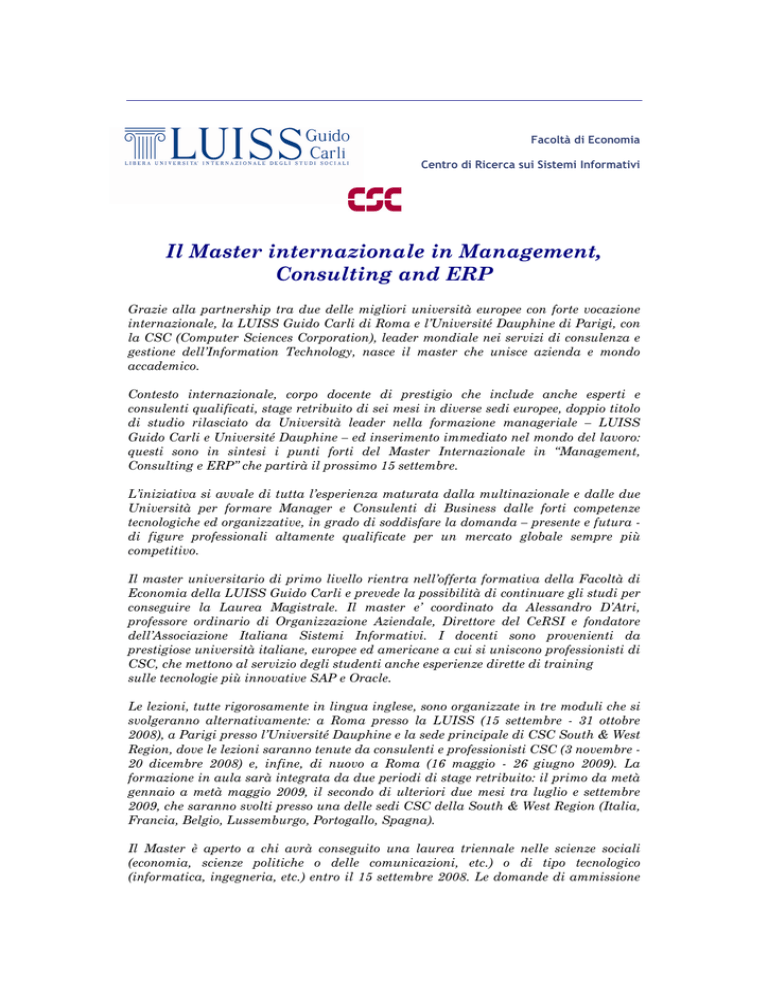 LUISS Guido Carli
LIBERA UNIVERSITÀ INTERNAZIONALE DEGLI STUDI SOCIALI

Facoltà di Economia

Centro di Ricerca sui Sistemi Informativi

CSC

Il Master internazionale in Management, Consulting and ERP

Grazie alla partnership tra due delle migliori università europee con forte vocazione internazionale, la LUISS Guido Carli di Roma e l'Université Dauphine di Parigi, con la CSC (Computer Sciences Corporation), leader mondiale nei servizi di consulenza e gestione dell'Information Technology, nasce il master che unisce azienda e mondo accademico.

Contesto internazionale, corpo docente di prestigio che include anche esperti e consulenti qualificati, stage retribuito di sei mesi in diverse sedi europee, doppio titolo di studio rilasciato da Università leader nella formazione manageriale – LUISS Guido Carli e Université Dauphine – ed inserimento immediato nel mondo del lavoro: questi sono in sintesi i punti forti del Master Internazionale in "Management, Consulting e ERP" che partirà il prossimo 15 settembre.

L'iniziativa si avvale di tutta l'esperienza maturata dalla multinazionale e dalle due Università per formare Manager e Consulenti di Business dalle forti competenze tecnologiche ed organizzative, in grado di soddisfare la domanda – presente e futura - di figure professionali altamente qualificate per un mercato globale sempre più competitivo.

Il master universitario di primo livello rientra nell'offerta formativa della Facoltà di Economia della LUISS Guido Carli e prevede la possibilità di continuare gli studi per conseguire la Laurea Magistrale. Il master e' coordinato da Alessandro D'Atri, professore ordinario di Organizzazione Aziendale, Direttore del CeRSI e fondatore dell'Associazione Italiana Sistemi Informativi. I docenti sono provenienti da prestigiose università italiane, europee ed americane a cui si uniscono professionisti di CSC, che mettono al servizio degli studenti anche esperienze dirette di training sulle tecnologie più innovative SAP e Oracle.

Le lezioni, tutte rigorosamente in lingua inglese, sono organizzate in tre moduli che si svolgeranno alternativamente: a Roma presso la LUISS (15 settembre - 31 ottobre 2008), a Parigi presso l'Université Dauphine e la sede principale di CSC South & West Region, dove le lezioni saranno tenute da consulenti e professionisti CSC (3 novembre - 20 dicembre 2008) e, infine, di nuovo a Roma (16 maggio - 26 giugno 2009). La formazione in aula sarà integrata da due periodi di stage retribuito: il primo da metà gennaio a metà maggio 2009, il secondo di ulteriori due mesi tra luglio e settembre 2009, che saranno svolti presso una delle sedi CSC della South & West Region (Italia, Francia, Belgio, Lussemburgo, Portogallo, Spagna).

Il Master è aperto a chi avrà conseguito una laurea triennale nelle scienze sociali (economia, scienze politiche o delle comunicazioni, etc.) o di tipo tecnologico (informatica, ingegneria, etc.) entro il 15 settembre 2008. Le domande di ammissione